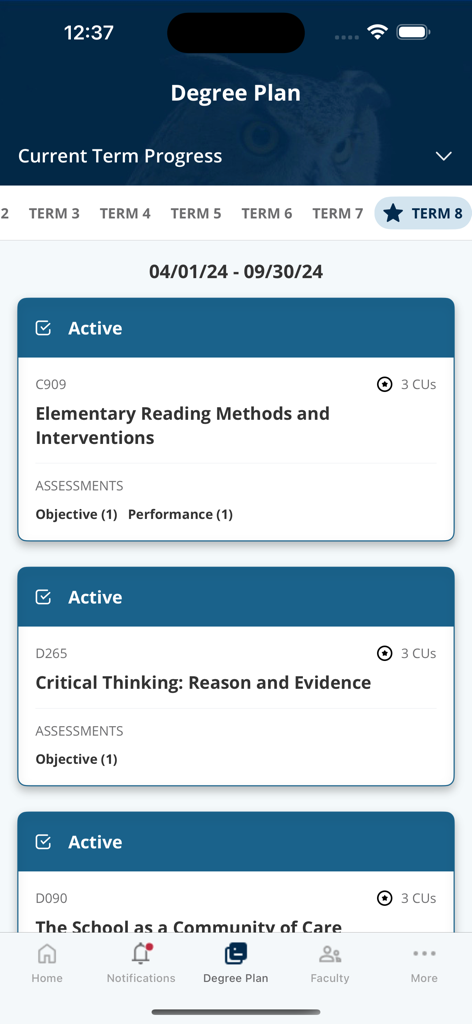 12:37

Degree Plan

Current Term Progress

2 TERM 3 TERM 4 TERM 5 TERM 6 TERM 7 TERM 8

04/01/24 - 09/30/24

Active

C909 3 CUs

Elementary Reading Methods and Interventions

ASSESSMENTS

Objective (1) Performance (1)

Active

D265 3 CUs

Critical Thinking: Reason and Evidence

ASSESSMENTS

Objective (1)

Active

D090 3 CUs

The School as a Community of Care

Home Notifications Degree Plan Faculty More